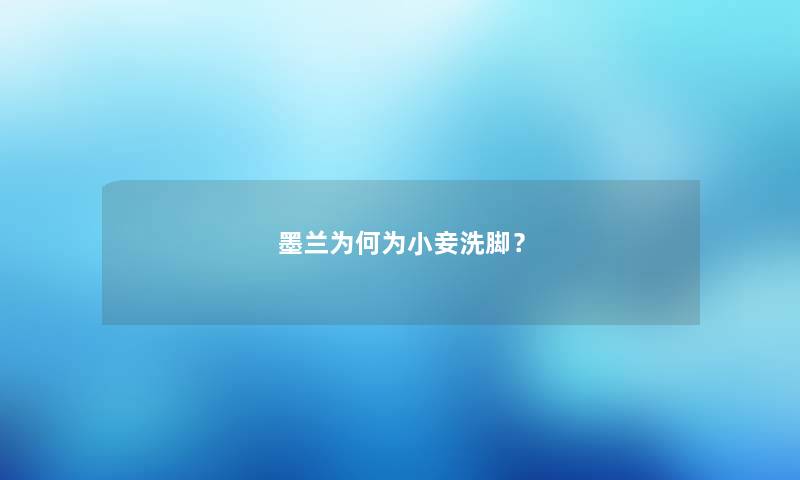 墨兰为何为小妾洗脚？